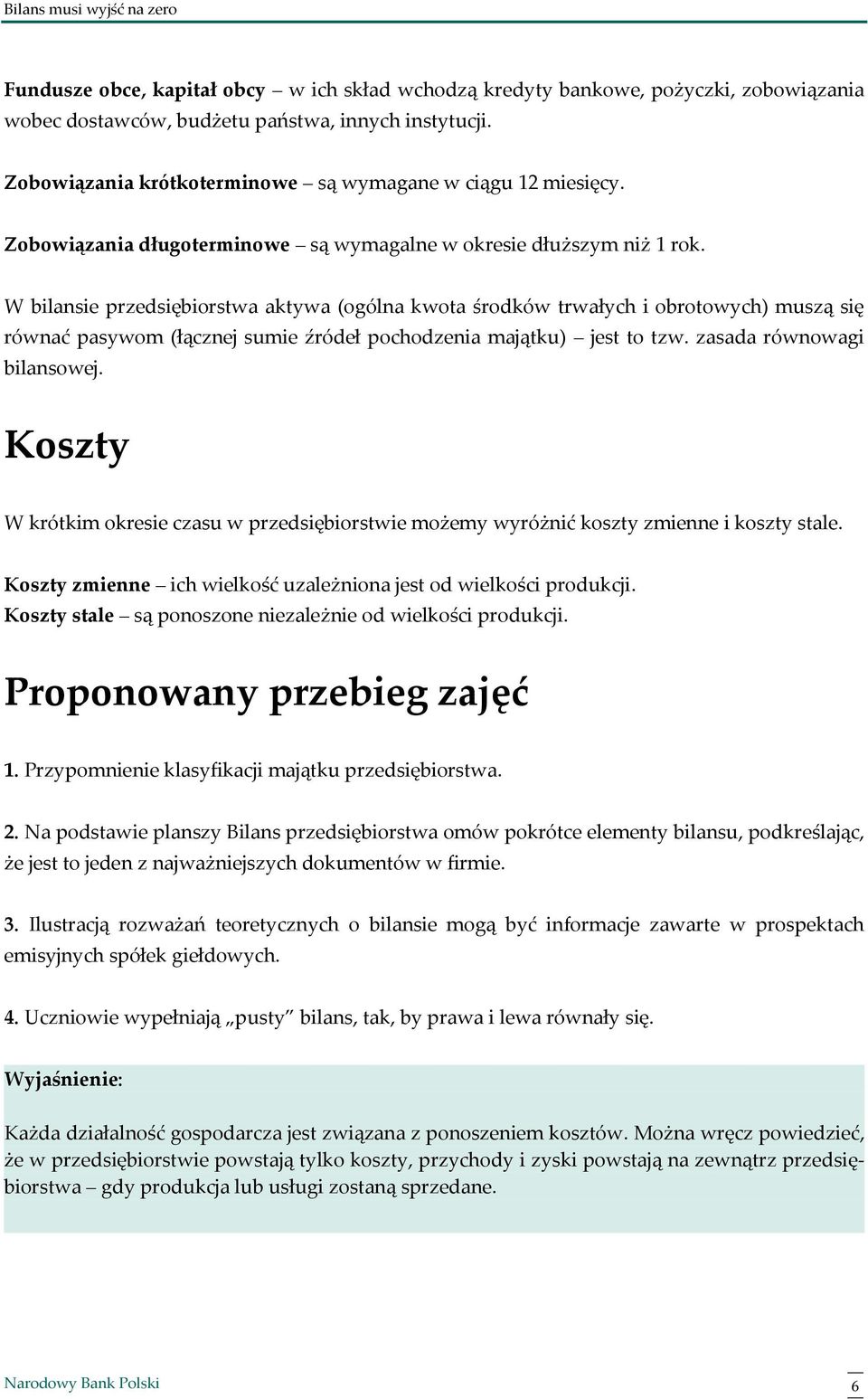 Bilans musi wyjść na zero

Fundusze obce, kapitał obcy – w ich skład wchodzą kredyty bankowe, pożyczki, zobowiązania wobec dostawców, budżetu państwa, innych instytucji.

Zobowiązania krótkoterminowe – są wymagane w ciągu 12 miesięcy.

Zobowiązania długoterminowe – są wymagalne w okresie dłuższym niż 1 rok.

W bilansie przedsiębiorstwa aktywa (ogólna kwota środków trwałych i obrotowych) muszą się równać pasywom (łącznej sumie źródeł pochodzenia majątku) – jest to tzw. zasada równowagi bilansowej.

Koszty

W krótkim okresie czasu w przedsiębiorstwie możemy wyróżnić koszty zmienne i koszty stale.

Koszty zmienne – ich wielkość uzależniona jest od wielkości produkcji.
Koszty stale – są ponoszone niezależnie od wielkości produkcji.

Proponowany przebieg zajęć

1. Przypomnienie klasyfikacji majątku przedsiębiorstwa.

2. Na podstawie planszy Bilans przedsiębiorstwa omów pokrótce elementy bilansu, podkreślając, że jest to jeden z najważniejszych dokumentów w firmie.

3. Ilustracją rozważań teoretycznych o bilansie mogą być informacje zawarte w prospektach emisyjnych spółek giełdowych.

4. Uczniowie wypełniają „pusty" bilans, tak, by prawa i lewa równały się.

Wyjaśnienie:

Każda działalność gospodarcza jest związana z ponoszeniem kosztów. Można wręcz powiedzieć, że w przedsiębiorstwie powstają tylko koszty, przychody i zyski powstają na zewnątrz przedsiębiorstwa – gdy produkcja lub usługi zostaną sprzedane.

Narodowy Bank Polski

6